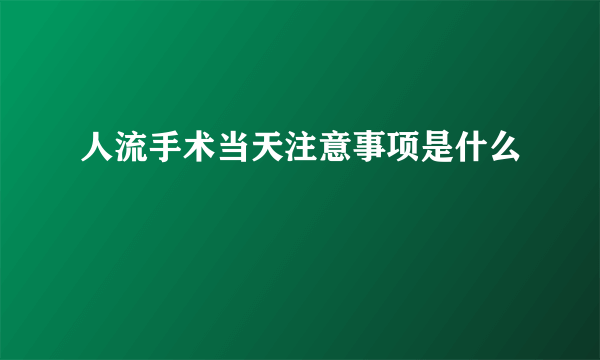 人流手术当天注意事项是什么